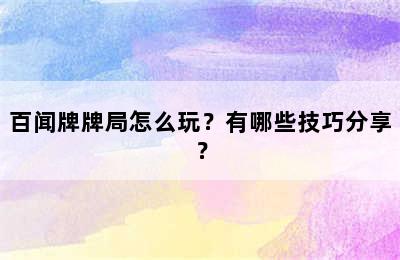 百闻牌牌局怎么玩？有哪些技巧分享？